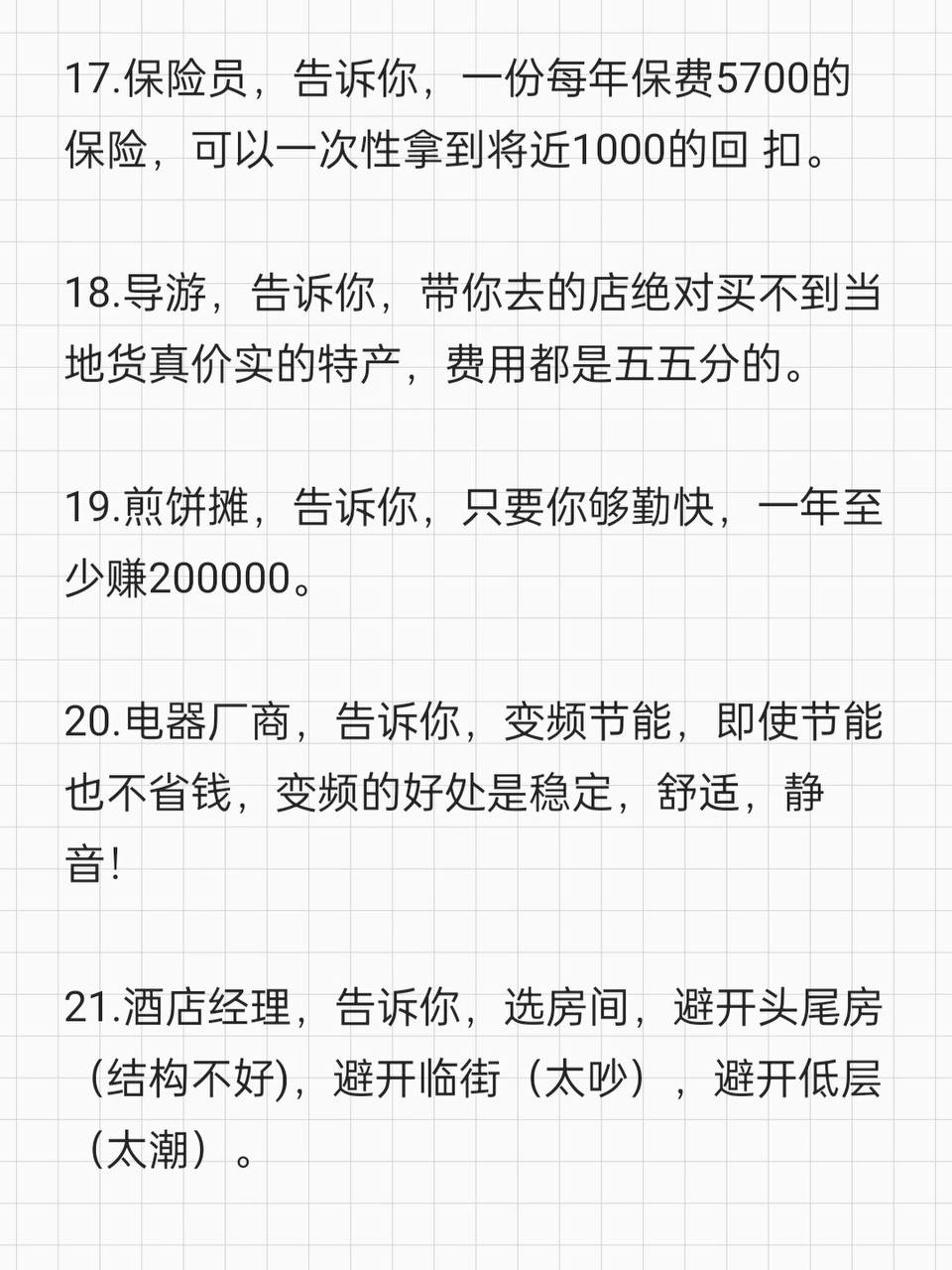 17.保险员，告诉你，一份每年保费5700的保险，可以一次性拿到将近1000的回 扣。

18.导游，告诉你，带你去的店绝对买不到当地货真价实的特产，费用都是五五分的。

19.煎饼摊，告诉你，只要你够勤快，一年至少赚200000。

20.电器厂商，告诉你，变频节能，即使节能也不省钱，变频的好处是稳定，舒适，静音!

21.酒店经理，告诉你，选房间，避开头尾房（结构不好)，避开临街（太吵），避开低层（太潮）。